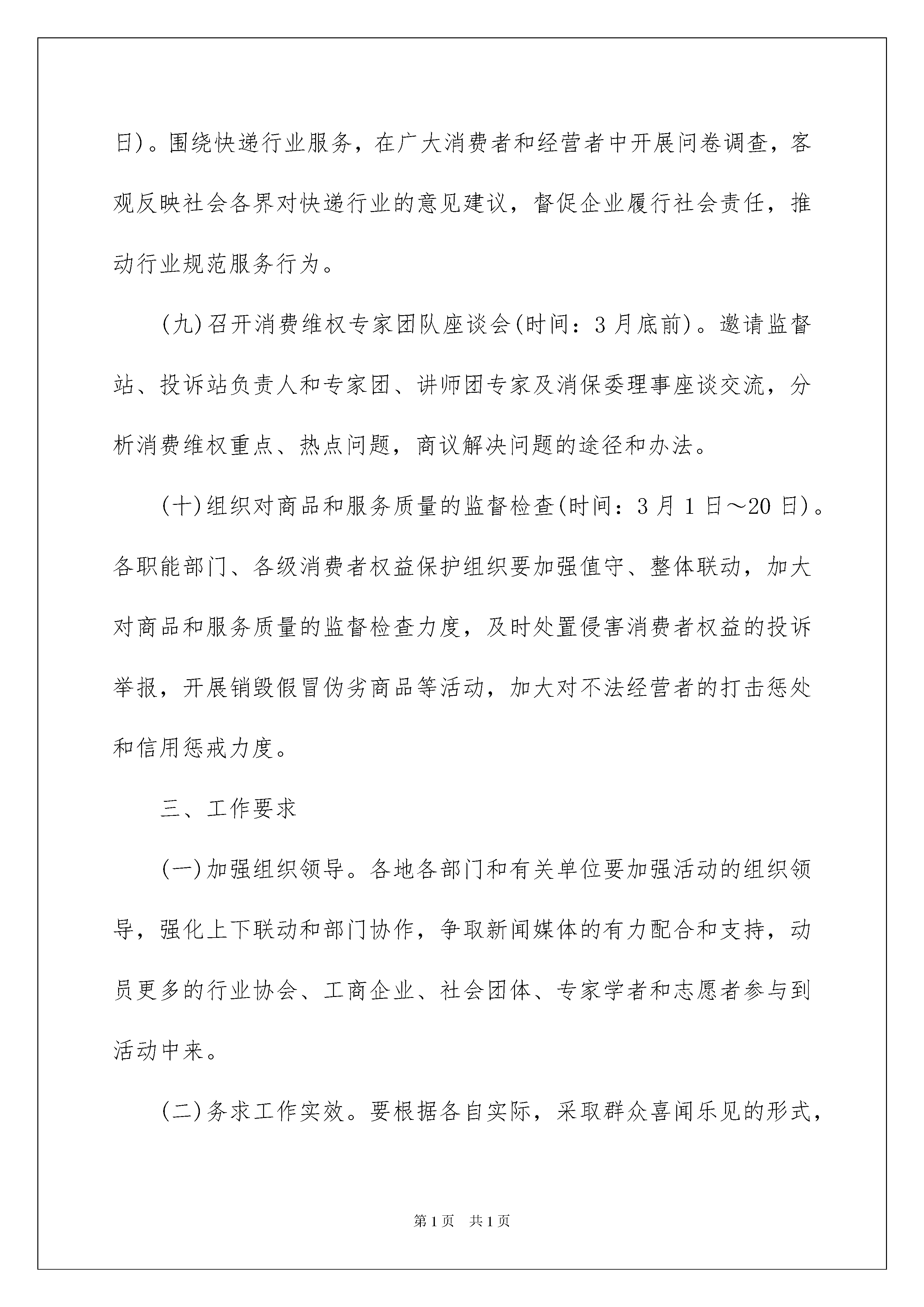 日)。围绕快递行业服务，在广大消费者和经营者中开展问卷调查，客观反映社会各界对快递行业的意见建议，督促企业履行社会责任，推动行业规范服务行为。

(九)召开消费维权专家团队座谈会(时间：3月底前)。邀请监督站、投诉站负责人和专家团、讲师团专家及消保委理事座谈交流，分析消费维权重点、热点问题，商议解决问题的途径和办法。

(十)组织对商品和服务质量的监督检查(时间：3月1日～20日)。各职能部门、各级消费者权益保护组织要加强值守、整体联动，加大对商品和服务质量的监督检查力度，及时处置侵害消费者权益的投诉举报，开展销毁假冒伪劣商品等活动，加大对不法经营者的打击惩处和信用惩戒力度。

三、工作要求

(一)加强组织领导。各地各部门和有关单位要加强活动的组织领导，强化上下联动和部门协作，争取新闻媒体的有力配合和支持，动员更多的行业协会、工商企业、社会团体、专家学者和志愿者参与到活动中来。

(二)务求工作实效。要根据各自实际，采取群众喜闻乐见的形式，

第1页 共1页